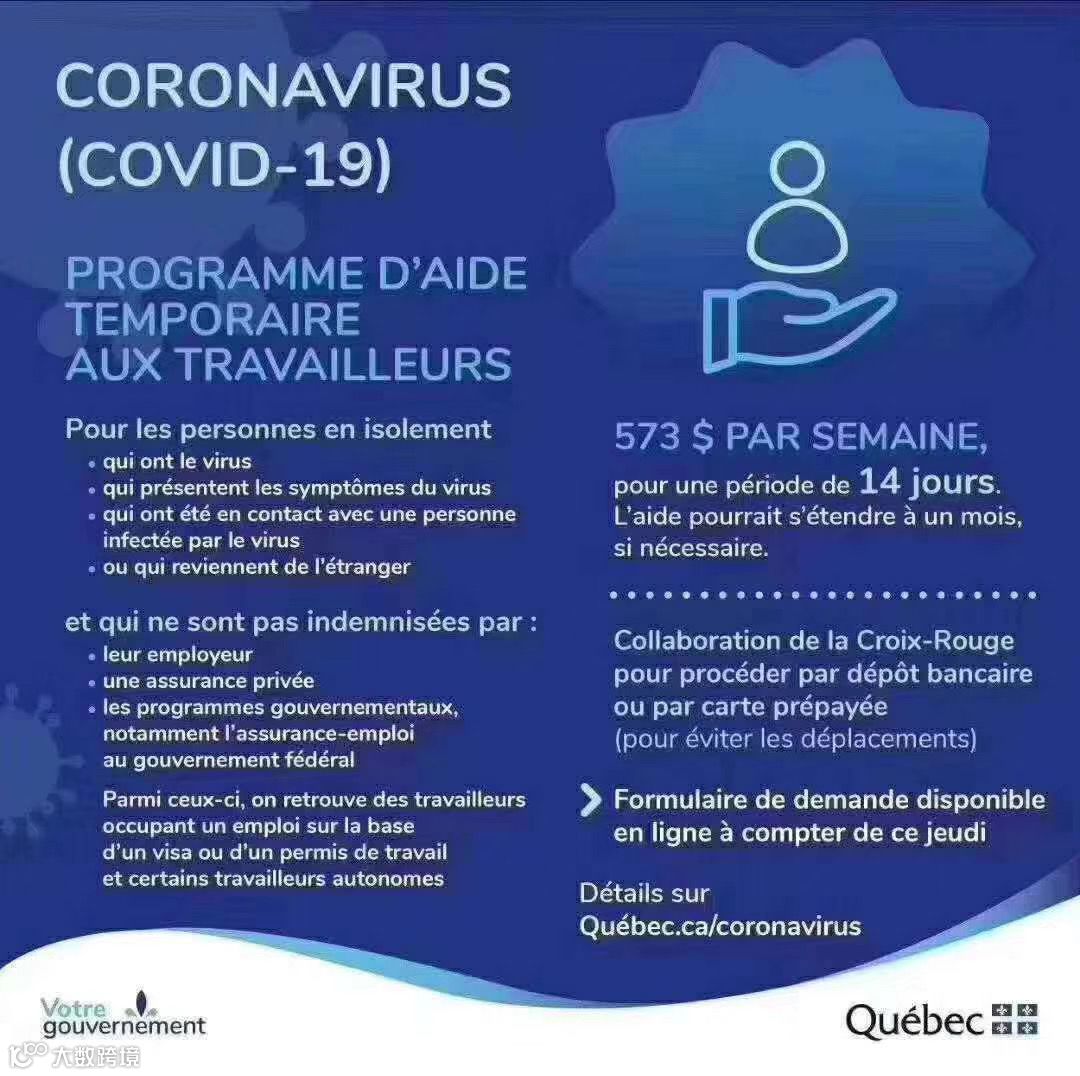 CORONAVIRUS (COVID-19)

PROGRAMME D'AIDE TEMPORAIRE AUX TRAVAILLEURS

Pour les personnes en isolement
• qui ont le virus
• qui présentent les symptômes du virus
• qui ont été en contact avec une personne infectée par le virus
• ou qui reviennent de l'étranger

et qui ne sont pas indemnisées par :
• leur employeur
• une assurance privée
• les programmes gouvernementaux, notamment l'assurance-emploi au gouvernement fédéral

Parmi ceux-ci, on retrouve des travailleurs occupant un emploi sur la base d'un visa ou d'un permis de travail et certains travailleurs autonomes

573 $ PAR SEMAINE,
pour une période de 14 jours.
L'aide pourrait s'étendre à un mois, si nécessaire.

Collaboration de la Croix-Rouge pour procéder par dépôt bancaire ou par carte prépayée
(pour éviter les déplacements)

Formulaire de demande disponible en ligne à compter de ce jeudi

Détails sur
Québec.ca/coronavirus

Votre gouvernement

Québec

大数跨境